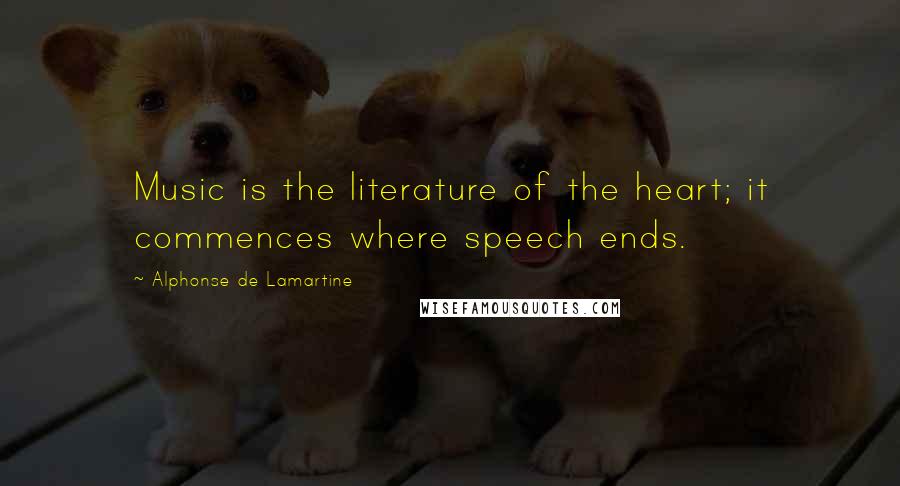 Music is the literature of the heart; it commences where speech ends.

~ Alphonse de Lamartine

WISEFAMOUSQUOTES.COM